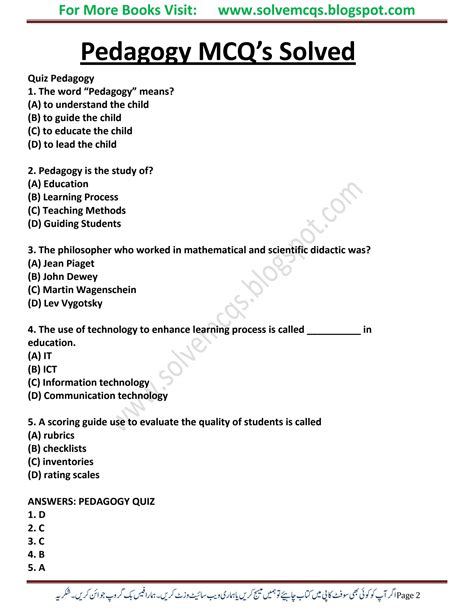 For More Books Visit: www.solvemcqs.blogspot.com

Pedagogy MCQ's Solved

Quiz Pedagogy
1. The word "Pedagogy" means?
(A) to understand the child
(B) to guide the child
(C) to educate the child
(D) to lead the child

2. Pedagogy is the study of?
(A) Education
(B) Learning Process
(C) Teaching Methods
(D) Guiding Students

3. The philosopher who worked in mathematical and scientific didactic was?
(A) Jean Piaget
(B) John Dewey
(C) Martin Wagenschein
(D) Lev Vygotsky

4. The use of technology to enhance learning process is called __________ in education.
(A) IT
(B) ICT
(C) Information technology
(D) Communication technology

5. A scoring guide use to evaluate the quality of students is called
(A) rubrics
(B) checklists
(C) inventories
(D) rating scales

ANSWERS: PEDAGOGY QUIZ
1. D
2. C
3. C
4. B
5. A

www.solvemcqs.blogspot.com

Page 2 اگر آپ کو کوئی بھی سوفٹ کاپی میں کتاب چاہیئے تو ہمیں میسج کریں یا ہماری ویب سائیٹ وزٹ کریں۔ ہمارا فیس بک گروپ جوائن کریں۔ شکریہ